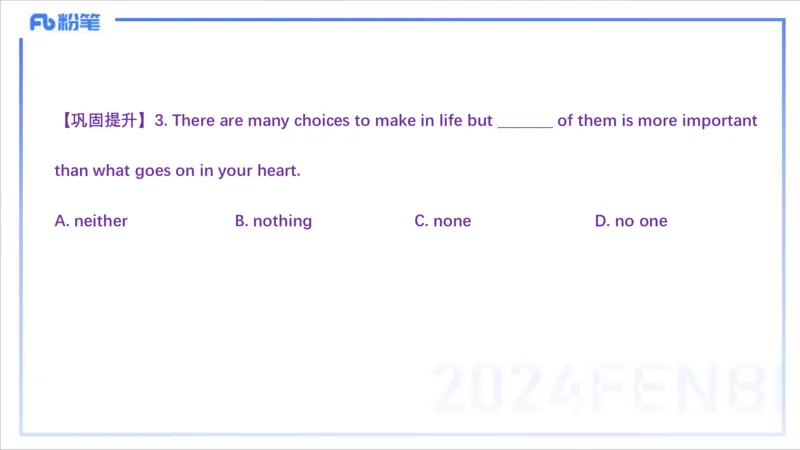 Fb粉笔

【巩固提升】3. There are many choices to make in life but ____ of them is more important than what goes on in your heart.

A. neither B. nothing C. none D. no one

2024FENBI